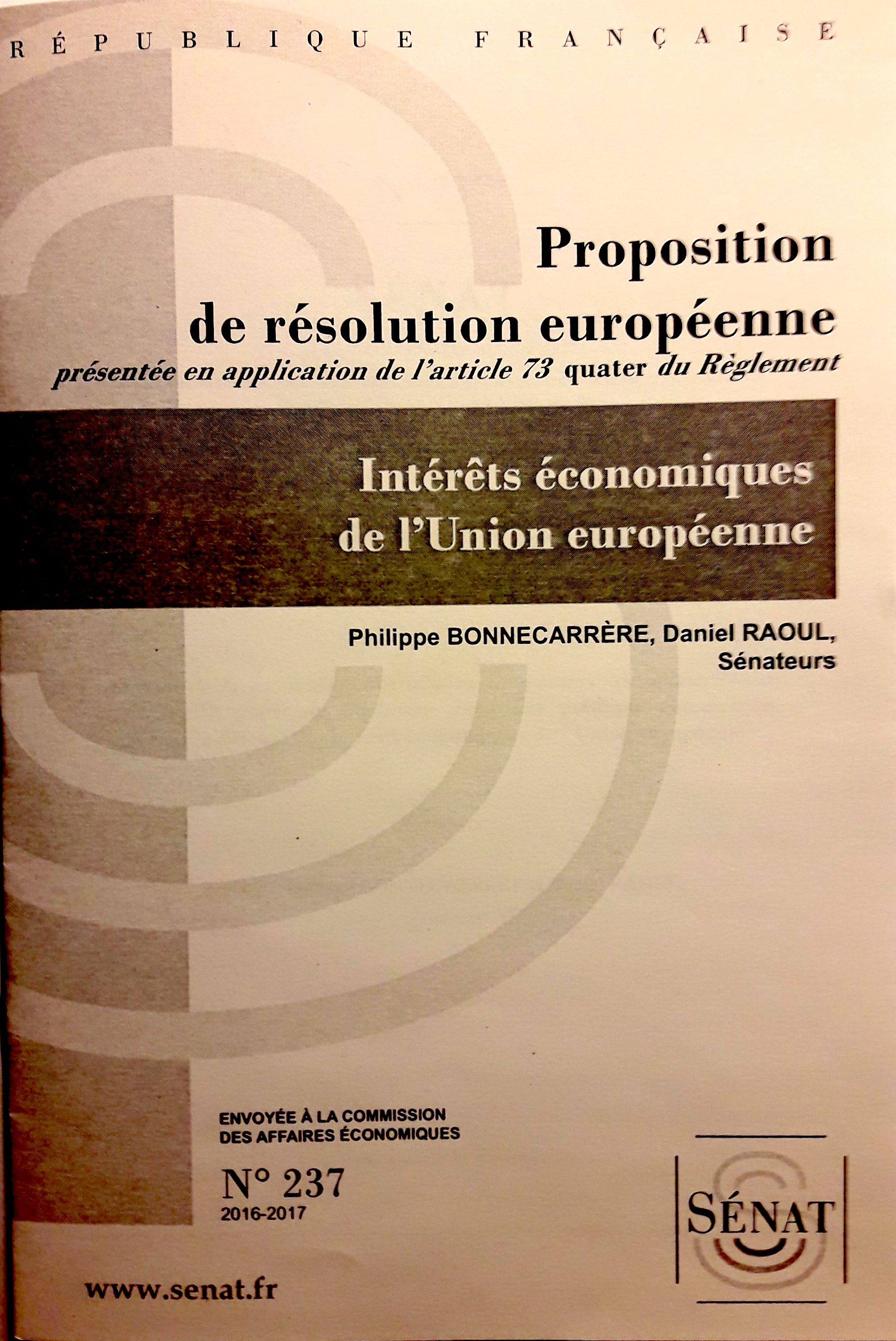 RÉPUBLIQUE FRANÇAISE

Proposition de résolution européenne

présentée en application de l'article 73 quater du Règlement

Intérêts économiques de l'Union européenne

Philippe BONNECARRÈRE, Daniel RAOUL, Sénateurs

ENVOYÉE À LA COMMISSION DES AFFAIRES ÉCONOMIQUES

N° 237

2016-2017

SÉNAT

www.senat.fr